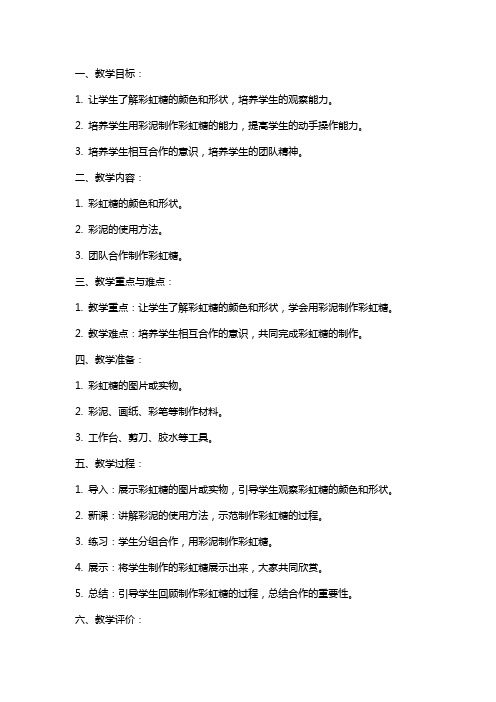 一、教学目标：

1. 让学生了解彩虹糖的颜色和形状，培养学生的观察能力。

2. 培养学生用彩泥制作彩虹糖的能力，提高学生的动手操作能力。

3. 培养学生相互合作的意识，培养学生的团队精神。

二、教学内容：

1. 彩虹糖的颜色和形状。

2. 彩泥的使用方法。

3. 团队合作制作彩虹糖。

三、教学重点与难点：

1. 教学重点：让学生了解彩虹糖的颜色和形状，学会用彩泥制作彩虹糖。

2. 教学难点：培养学生相互合作的意识，共同完成彩虹糖的制作。

四、教学准备：

1. 彩虹糖的图片或实物。

2. 彩泥、画纸、彩笔等制作材料。

3. 工作台、剪刀、胶水等工具。

五、教学过程：

1. 导入：展示彩虹糖的图片或实物，引导学生观察彩虹糖的颜色和形状。

2. 新课：讲解彩泥的使用方法，示范制作彩虹糖的过程。

3. 练习：学生分组合作，用彩泥制作彩虹糖。

4. 展示：将学生制作的彩虹糖展示出来，大家共同欣赏。

5. 总结：引导学生回顾制作彩虹糖的过程，总结合作的重要性。

六、教学评价：